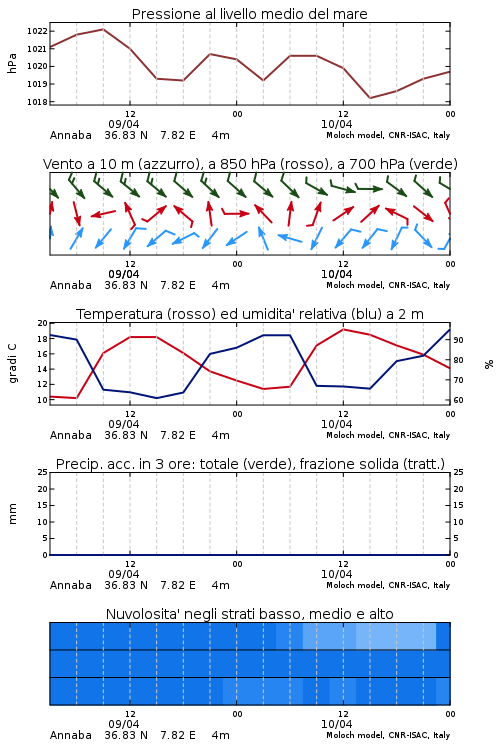 Pressione al livello medio del mare

hPa

1022
1021
1020
1019
1018

12
09/04
00
12
10/04
00

Annaba 36.83 N 7.82 E 4m
Moloch model, CNR-ISAC, Italy

Vento a 10 m (azzurro), a 850 hPa (rosso), a 700 hPa (verde)

12
09/04
00
12
10/04
00

Annaba 36.83 N 7.82 E 4m
Moloch model, CNR-ISAC, Italy

Temperatura (rosso) ed umidita' relativa (blu) a 2 m

gradi C

20
18
16
14
12
10

%

90
80
70
60

12
09/04
00
12
10/04
00

Annaba 36.83 N 7.82 E 4m
Moloch model, CNR-ISAC, Italy

Precip. acc. in 3 ore: totale (verde), frazione solida (tratt.)

mm

25
20
15
10
5
0

25
20
15
10
5
0

12
09/04
00
12
10/04
00

Annaba 36.83 N 7.82 E 4m
Moloch model, CNR-ISAC, Italy

Nuvolosita' negli strati basso, medio e alto

12
09/04
00
12
10/04
00

Annaba 36.83 N 7.82 E 4m
Moloch model, CNR-ISAC, Italy